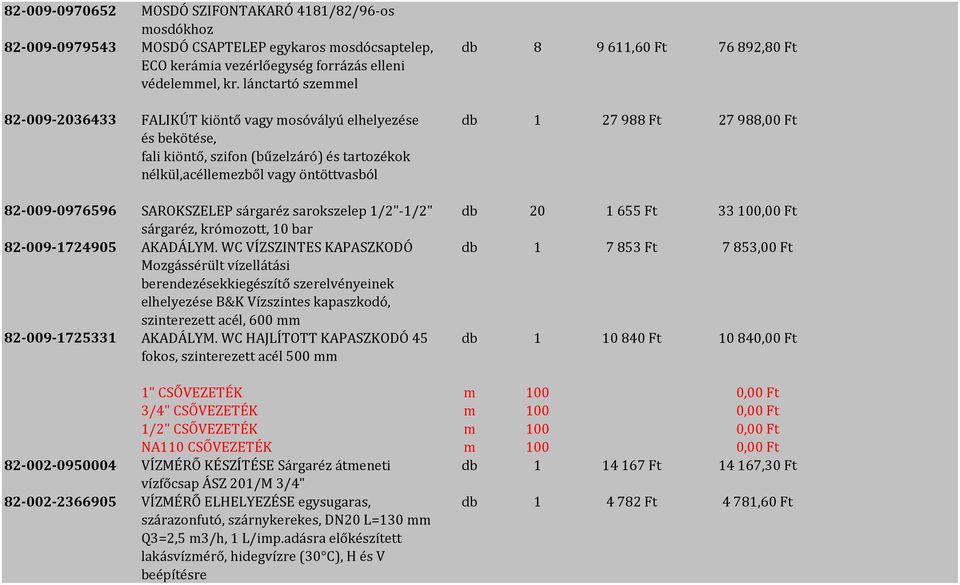 | | | | | | |
|---|---|---|---|---|---|
| 82-009-0970652 | MOSDÓ SZIFONTAKARÓ 4181/82/96-os mosdókhoz | | | | |
| 82-009-0979543 | MOSDÓ CSAPTELEP egykaros mosdócsaptelep, ECO kerámia vezérlőegység forrázás elleni védelemmel, kr. lánctartó szemmel | db | 8 | 9 611,60 Ft | 76 892,80 Ft |
| 82-009-2036433 | FALIKÚT kiöntő vagy mosóvályú elhelyezése és bekötése, fali kiöntő, szifon (bűzelzáró) és tartozékok nélkül,acéllemezből vagy öntöttvasból | db | 1 | 27 988 Ft | 27 988,00 Ft |
| 82-009-0976596 | SAROKSZELEP sárgaréz sarokszelep 1/2"-1/2" sárgaréz, krómozott, 10 bar | db | 20 | 1 655 Ft | 33 100,00 Ft |
| 82-009-1724905 | AKADÁLYM. WC VÍZSZINTES KAPASZKODÓ Mozgássérült vízellátási berendezésekkiegészítő szerelvényeinek elhelyezése B&K Vízszintes kapaszkodó, szinterezett acél, 600 mm | db | 1 | 7 853 Ft | 7 853,00 Ft |
| 82-009-1725331 | AKADÁLYM. WC HAJLÍTOTT KAPASZKODÓ 45 fokos, szinterezett acél 500 mm | db | 1 | 10 840 Ft | 10 840,00 Ft |
| | 1" CSŐVEZETÉK | m | 100 | | 0,00 Ft |
| | 3/4" CSŐVEZETÉK | m | 100 | | 0,00 Ft |
| | 1/2" CSŐVEZETÉK | m | 100 | | 0,00 Ft |
| | NA110 CSŐVEZETÉK | m | 100 | | 0,00 Ft |
| 82-002-0950004 | VÍZMÉRŐ KÉSZÍTÉSE Sárgaréz átmeneti vízfőcsap ÁSZ 201/M 3/4" | db | 1 | 14 167 Ft | 14 167,30 Ft |
| 82-002-2366905 | VÍZMÉRŐ ELHELYEZÉSE egysugaras, szárazonfutó, szárnykerekes, DN20 L=130 mm Q3=2,5 m3/h, 1 L/imp.adásra előkészített lakásvízmérő, hidegvízre (30°C), H és V beépítésre | db | 1 | 4 782 Ft | 4 781,60 Ft |